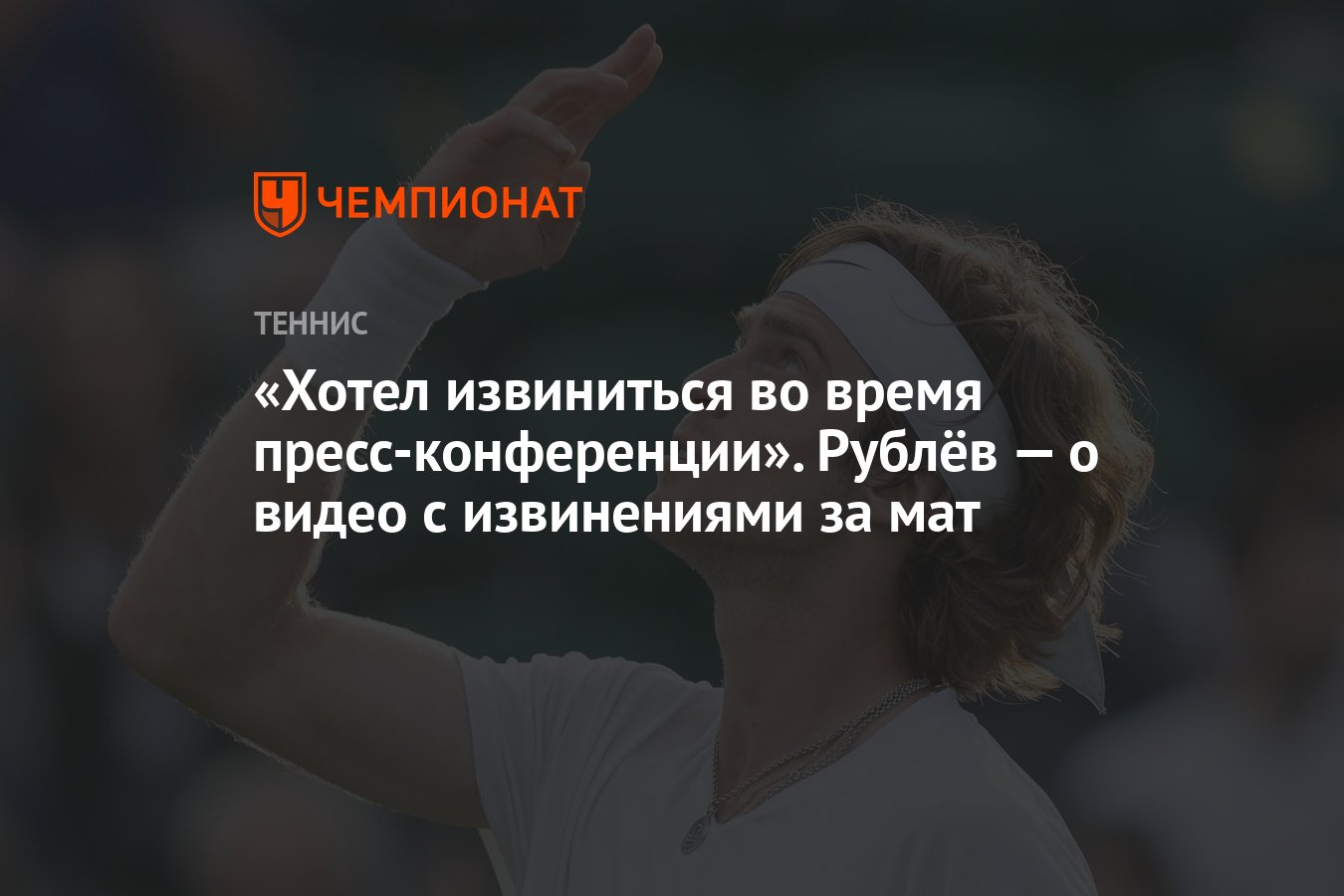 ЧЕМПИОНАТ

ТЕННИС

«Хотел извиниться во время пресс-конференции». Рублёв — о видео с извинениями за мат